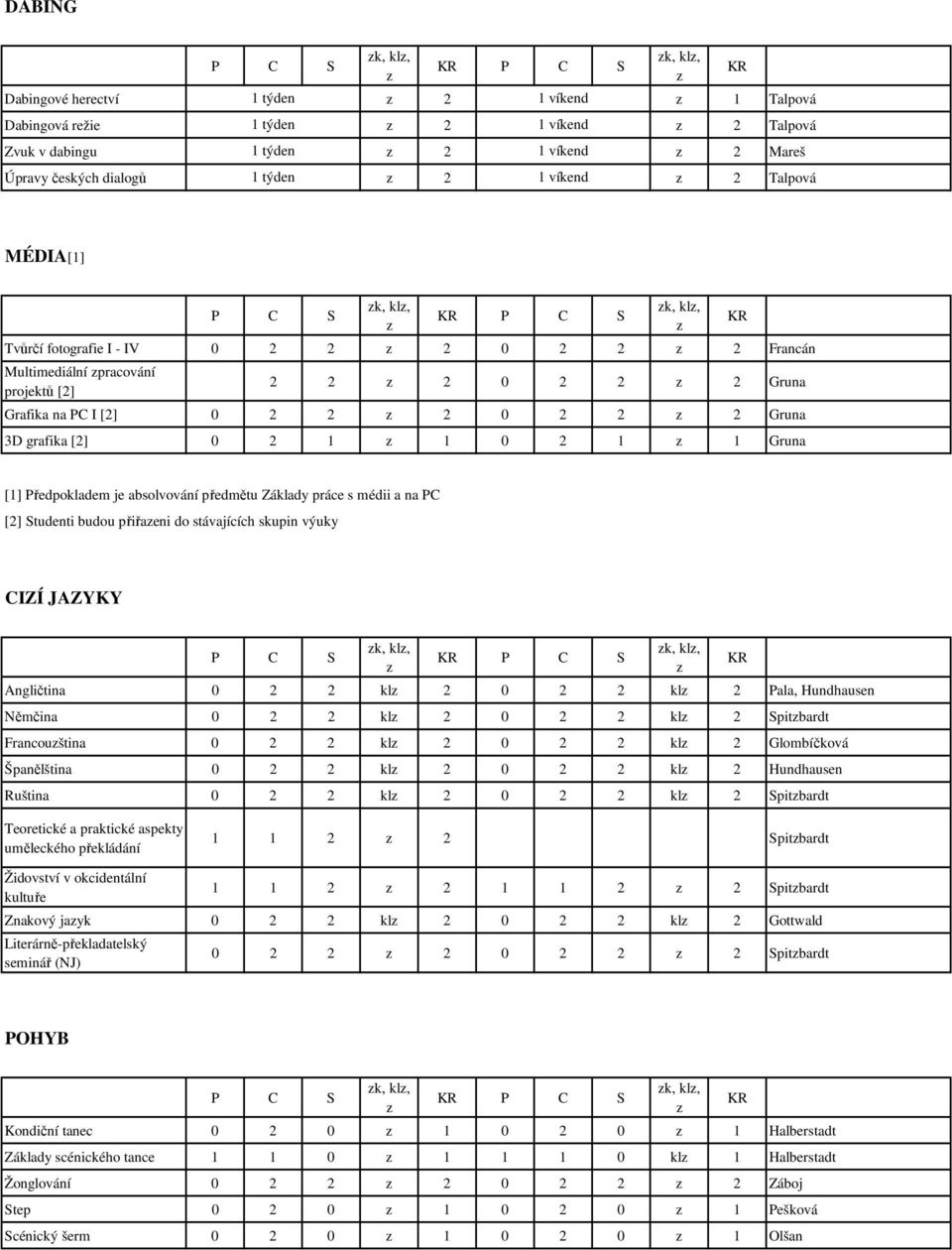 DABING

| | P | C | S | zk, klz, z | KR | P | C | S | zk, klz, z | KR | |
|---|---|---|---|---|---|---|---|---|---|---|---|
| Dabingové herectví | 1 týden | | | z | 2 | 1 víkend | | | z | 1 | Talpová |
| Dabingová režie | 1 týden | | | z | 2 | 1 víkend | | | z | 2 | Talpová |
| Zvuk v dabingu | 1 týden | | | z | 2 | 1 víkend | | | z | 2 | Mareš |
| Úpravy českých dialogů | 1 týden | | | z | 2 | 1 víkend | | | z | 2 | Talpová |

MÉDIA[1]

| | P | C | S | zk, klz, z | KR | P | C | S | zk, klz, z | KR | |
|---|---|---|---|---|---|---|---|---|---|---|---|
| Tvůrčí fotografie I - IV | 0 | 2 | 2 | z | 2 | 0 | 2 | 2 | z | 2 | Francán |
| Multimediální zpracování projektů [2] | | 2 | 2 | z | 2 | 0 | 2 | 2 | z | 2 | Gruna |
| Grafika na PC I [2] | 0 | 2 | 2 | z | 2 | 0 | 2 | 2 | z | 2 | Gruna |
| 3D grafika [2] | 0 | 2 | 1 | z | 1 | 0 | 2 | 1 | z | 1 | Gruna |

[1] Předpokladem je absolvování předmětu Základy práce s médii a na PC
[2] Studenti budou přiřazeni do stávajících skupin výuky

CIZÍ JAZYKY

| | P | C | S | zk, klz, z | KR | P | C | S | zk, klz, z | KR | |
|---|---|---|---|---|---|---|---|---|---|---|---|
| Angličtina | 0 | 2 | 2 | klz | 2 | 0 | 2 | 2 | klz | 2 | Pala, Hundhausen |
| Němčina | 0 | 2 | 2 | klz | 2 | 0 | 2 | 2 | klz | 2 | Spitzbardt |
| Francouzština | 0 | 2 | 2 | klz | 2 | 0 | 2 | 2 | klz | 2 | Glombíčková |
| Španělština | 0 | 2 | 2 | klz | 2 | 0 | 2 | 2 | klz | 2 | Hundhausen |
| Ruština | 0 | 2 | 2 | klz | 2 | 0 | 2 | 2 | klz | 2 | Spitzbardt |
| Teoretické a praktické aspekty uměleckého překládání | 1 | 1 | 2 | z | 2 | | | | | | Spitzbardt |
| Židovství v okcidentální kultuře | 1 | 1 | 2 | z | 2 | 1 | 1 | 2 | z | 2 | Spitzbardt |
| Znakový jazyk | 0 | 2 | 2 | klz | 2 | 0 | 2 | 2 | klz | 2 | Gottwald |
| Literárně-překladatelský seminář (NJ) | 0 | 2 | 2 | z | 2 | 0 | 2 | 2 | z | 2 | Spitzbardt |

POHYB

| | P | C | S | zk, klz, z | KR | P | C | S | zk, klz, z | KR | |
|---|---|---|---|---|---|---|---|---|---|---|---|
| Kondiční tanec | 0 | 2 | 0 | z | 1 | 0 | 2 | 0 | z | 1 | Halberstadt |
| Základy scénického tance | 1 | 1 | 0 | z | 1 | 1 | 1 | 0 | klz | 1 | Halberstadt |
| Žonglování | 0 | 2 | 2 | z | 2 | 0 | 2 | 2 | z | 2 | Záboj |
| Step | 0 | 2 | 0 | z | 1 | 0 | 2 | 0 | z | 1 | Pešková |
| Scénický šerm | 0 | 2 | 0 | z | 1 | 0 | 2 | 0 | z | 1 | Olšan |